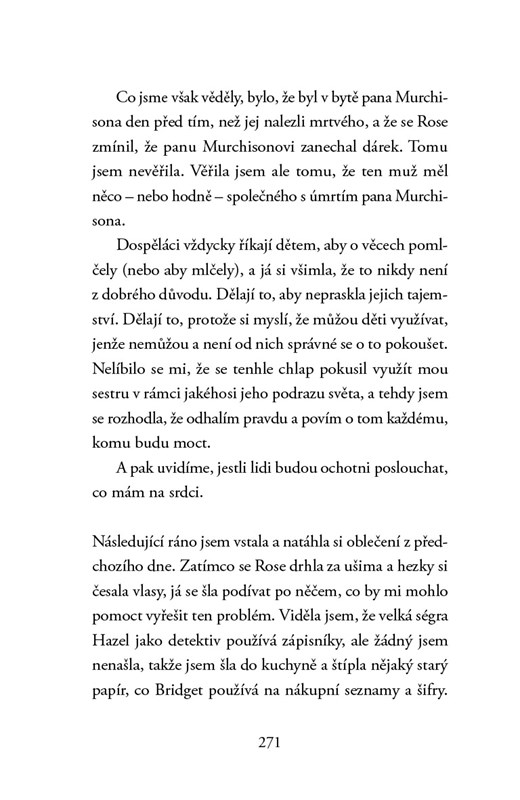 Co jsme však věděly, bylo, že byl v bytě pana Murchisona den před tím, než jej nalezli mrtvého, a že se Rose zmínil, že panu Murchisonovi zanechal dárek. Tomu jsem nevěřila. Věřila jsem ale tomu, že ten muž měl něco – nebo hodně – společného s úmrtím pana Murchisona.

Dospěláci vždycky říkají dětem, aby o věcech pomlčely (nebo aby mlčely), a já si všimla, že to nikdy není z dobrého důvodu. Dělají to, aby nepraskla jejich tajemství. Dělají to, protože si myslí, že můžou děti využívat, jenže nemůžou a není od nich správné se o to pokoušet. Nelíbilo se mi, že se tenhle chlap pokusil využít mou sestru v rámci jakéhosi jeho podrazu světa, a tehdy jsem se rozhodla, že odhalím pravdu a povím o tom každému, komu budu moct.

A pak uvidíme, jestli lidi budou ochotni poslouchat, co mám na srdci.

Následující ráno jsem vstala a natáhla si oblečení z předchozího dne. Zatímco se Rose drhla za ušima a hezky si česala vlasy, já se šla podívat po něčem, co by mi mohlo pomoct vyřešit ten problém. Viděla jsem, že velká ségra Hazel jako detektiv používá zápisníky, ale žádný jsem nenašla, takže jsem šla do kuchyně a štípla nějaký starý papír, co Bridget používá na nákupní seznamy a šifry.

271